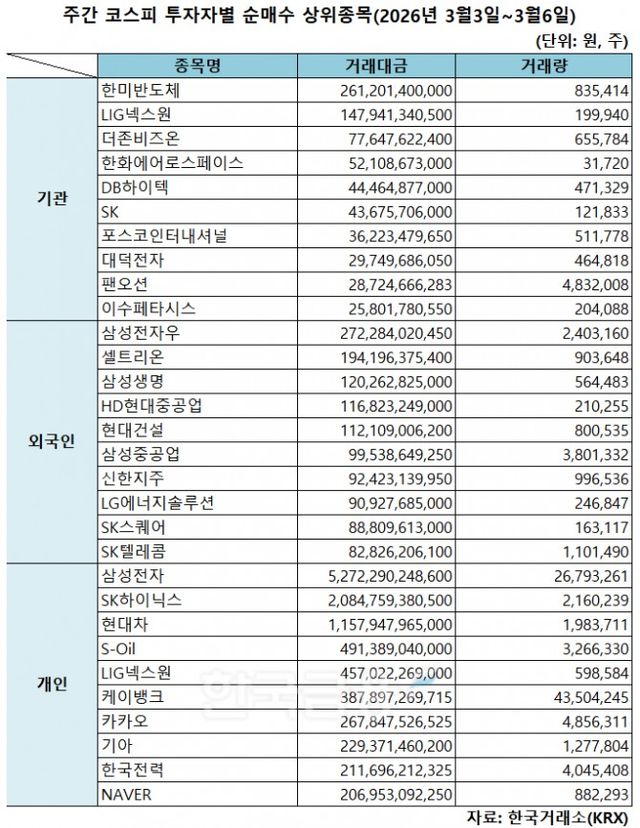 주간 코스피 투자자별 순매수 상위종목(2026년 3월3일~3월6일)

(단위: 원, 주)

| | 종목명 | 거래대금 | 거래량 |
|---|---|---|---|
| 기관 | 한미반도체 | 261,201,400,000 | 835,414 |
| | LIG넥스원 | 147,941,340,500 | 199,940 |
| | 더존비즈온 | 77,647,622,400 | 655,784 |
| | 한화에어로스페이스 | 52,108,673,000 | 31,720 |
| | DB하이텍 | 44,464,877,000 | 471,329 |
| | SK | 43,675,706,000 | 121,833 |
| | 포스코인터내셔널 | 36,223,479,650 | 511,778 |
| | 대덕전자 | 29,749,686,050 | 464,818 |
| | 팬오션 | 28,724,666,283 | 4,832,008 |
| | 이수페타시스 | 25,801,780,550 | 204,088 |
| 외국인 | 삼성전자우 | 272,284,020,450 | 2,403,160 |
| | 셀트리온 | 194,196,375,400 | 903,648 |
| | 삼성생명 | 120,262,825,000 | 564,483 |
| | HD현대중공업 | 116,823,249,000 | 210,255 |
| | 현대건설 | 112,109,006,200 | 800,535 |
| | 삼성중공업 | 99,538,649,250 | 3,801,332 |
| | 신한지주 | 92,423,139,950 | 996,536 |
| | LG에너지솔루션 | 90,927,685,000 | 246,847 |
| | SK스퀘어 | 88,809,613,000 | 163,117 |
| | SK텔레콤 | 82,826,206,100 | 1,101,490 |
| 개인 | 삼성전자 | 5,272,290,248,600 | 26,793,261 |
| | SK하이닉스 | 2,084,759,380,500 | 2,160,239 |
| | 현대차 | 1,157,947,965,000 | 1,983,711 |
| | S-Oil | 491,389,040,000 | 3,266,330 |
| | LIG넥스원 | 457,022,269,000 | 598,584 |
| | 케이뱅크 | 387,897,269,715 | 43,504,245 |
| | 카카오 | 267,847,526,525 | 4,856,311 |
| | 기아 | 229,371,460,200 | 1,277,804 |
| | 한국전력 | 211,696,212,325 | 4,045,408 |
| | NAVER | 206,953,092,250 | 882,293 |

자료: 한국거래소(KRX)